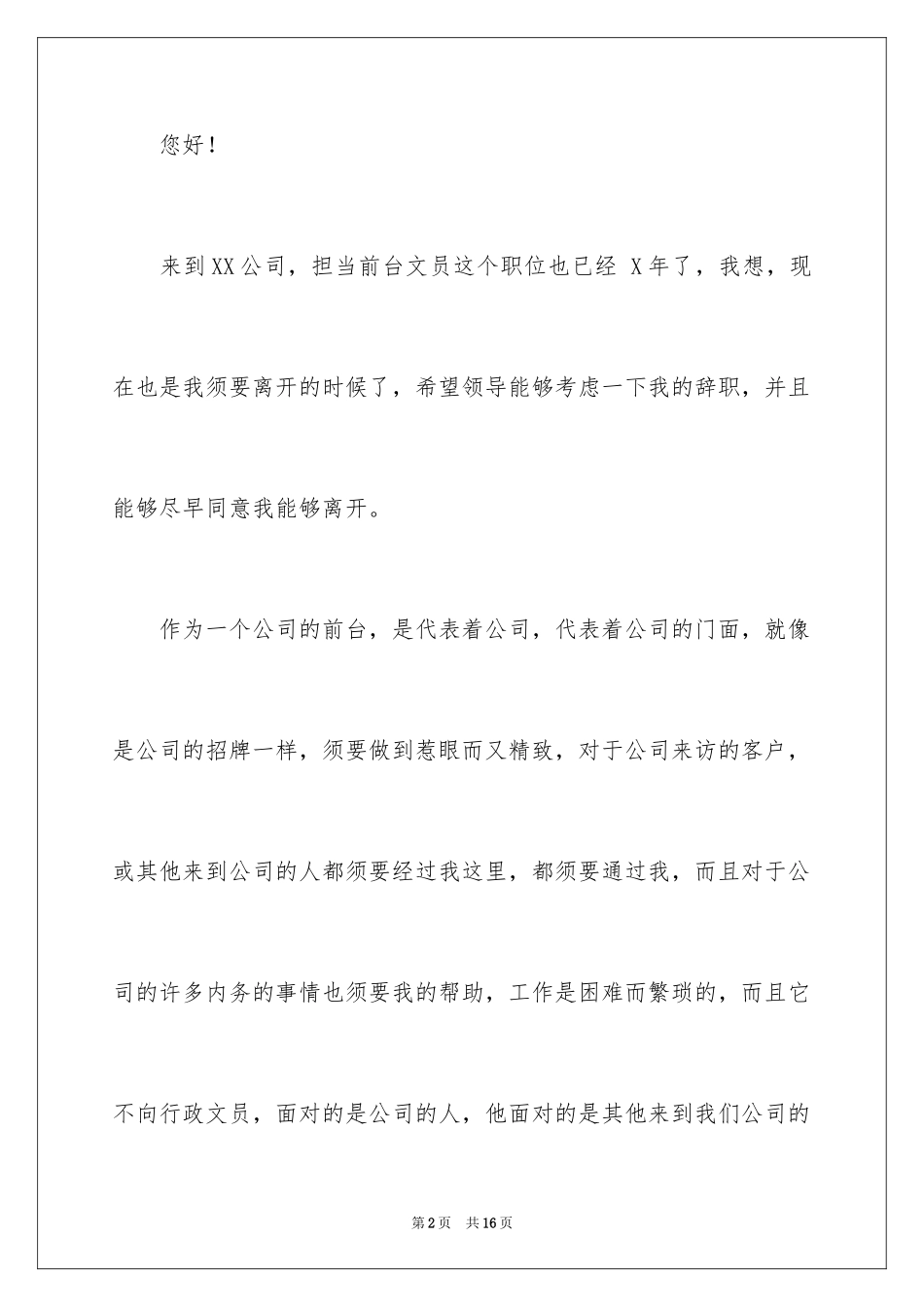 您好！

来到XX公司，担当前台文员这个职位也已经 X年了，我想，现在也是我须要离开的时候了，希望领导能够考虑一下我的辞职，并且能够尽早同意我能够离开。

作为一个公司的前台，是代表着公司，代表着公司的门面，就像是公司的招牌一样，须要做到惹眼而又精致，对于公司来访的客户，或其他来到公司的人都须要经过我这里，都须要通过我，而且对于公司的许多内务的事情也须要我的帮助，工作是困难而繁琐的，而且它不向行政文员，面对的是公司的人，他面对的是其他来到我们公司的

第2页 共16页